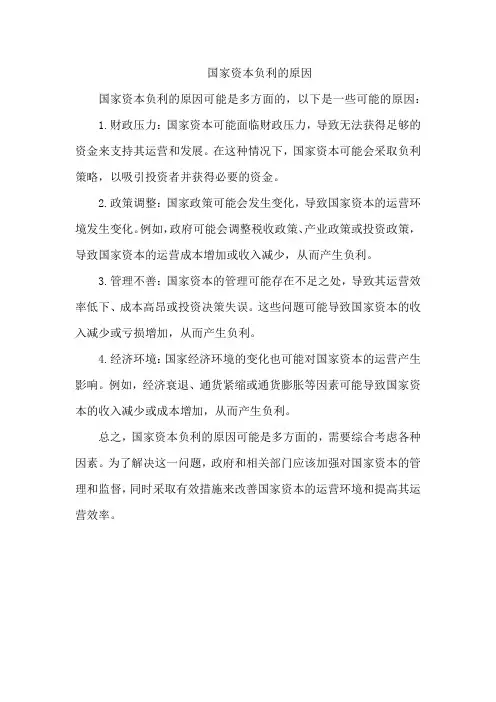 国家资本负利的原因

国家资本负利的原因可能是多方面的，以下是一些可能的原因：

1.财政压力：国家资本可能面临财政压力，导致无法获得足够的资金来支持其运营和发展。在这种情况下，国家资本可能会采取负利策略，以吸引投资者并获得必要的资金。

2.政策调整：国家政策可能会发生变化，导致国家资本的运营环境发生变化。例如，政府可能会调整税收政策、产业政策或投资政策，导致国家资本的运营成本增加或收入减少，从而产生负利。

3.管理不善：国家资本的管理可能存在不足之处，导致其运营效率低下、成本高昂或投资决策失误。这些问题可能导致国家资本的收入减少或亏损增加，从而产生负利。

4.经济环境：国家经济环境的变化也可能对国家资本的运营产生影响。例如，经济衰退、通货紧缩或通货膨胀等因素可能导致国家资本的收入减少或成本增加，从而产生负利。

总之，国家资本负利的原因可能是多方面的，需要综合考虑各种因素。为了解决这一问题，政府和相关部门应该加强对国家资本的管理和监督，同时采取有效措施来改善国家资本的运营环境和提高其运营效率。